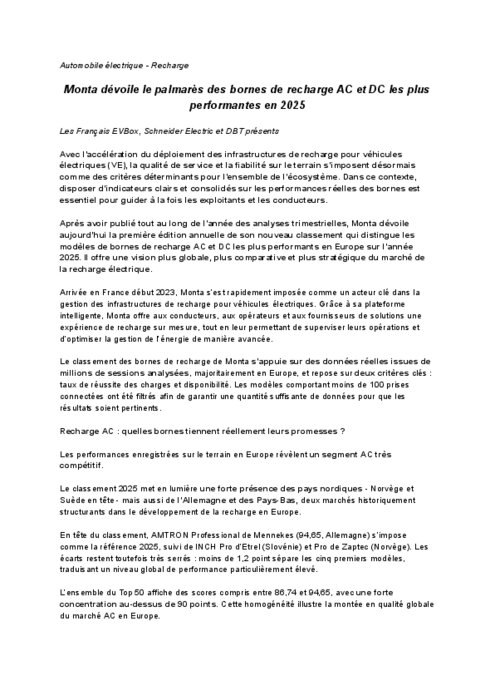 Automobile électrique - Recharge

Monta dévoile le palmarès des bornes de recharge AC et DC les plus performantes en 2025

Les Français EVBox, Schneider Electric et DBT présents

Avec l'accélération du déploiement des infrastructures de recharge pour véhicules électriques (VE), la qualité de service et la fiabilité sur le terrain s'imposent désormais comme des critères déterminants pour l'ensemble de l'écosystème. Dans ce contexte, disposer d'indicateurs clairs et consolidés sur les performances réelles des bornes est essentiel pour guider à la fois les exploitants et les conducteurs.

Après avoir publié tout au long de l'année des analyses trimestrielles, Monta dévoile aujourd'hui la première édition annuelle de son nouveau classement qui distingue les modèles de bornes de recharge AC et DC les plus performants en Europe sur l'année 2025. Il offre une vision plus globale, plus comparative et plus stratégique du marché de la recharge électrique.

Arrivée en France début 2023, Monta s'est rapidement imposée comme un acteur clé dans la gestion des infrastructures de recharge pour véhicules électriques. Grâce à sa plateforme intelligente, Monta offre aux conducteurs, aux opérateurs et aux fournisseurs de solutions une expérience de recharge sur mesure, tout en leur permettant de superviser leurs opérations et d'optimiser la gestion de l'énergie de manière avancée.

Le classement des bornes de recharge de Monta s'appuie sur des données réelles issues de millions de sessions analysées, majoritairement en Europe, et repose sur deux critères clés : taux de réussite des charges et disponibilité. Les modèles comportant moins de 100 prises connectées ont été filtrés afin de garantir une quantité suffisante de données pour que les résultats soient pertinents.

Recharge AC : quelles bornes tiennent réellement leurs promesses ?

Les performances enregistrées sur le terrain en Europe révèlent un segment AC très compétitif.

Le classement 2025 met en lumière une forte présence des pays nordiques - Norvège et Suède en tête - mais aussi de l'Allemagne et des Pays-Bas, deux marchés historiquement structurants dans le développement de la recharge en Europe.

En tête du classement, AMTRON Professional de Mennekes (94,65, Allemagne) s'impose comme la référence 2025, suivi de INCH Pro d'Etrel (Slovénie) et Pro de Zaptec (Norvège). Les écarts restent toutefois très serrés : moins de 1,2 point sépare les cinq premiers modèles, traduisant un niveau global de performance particulièrement élevé.

L'ensemble du Top 50 affiche des scores compris entre 86,74 et 94,65, avec une forte concentration au-dessus de 90 points. Cette homogénéité illustre la montée en qualité globale du marché AC en Europe.